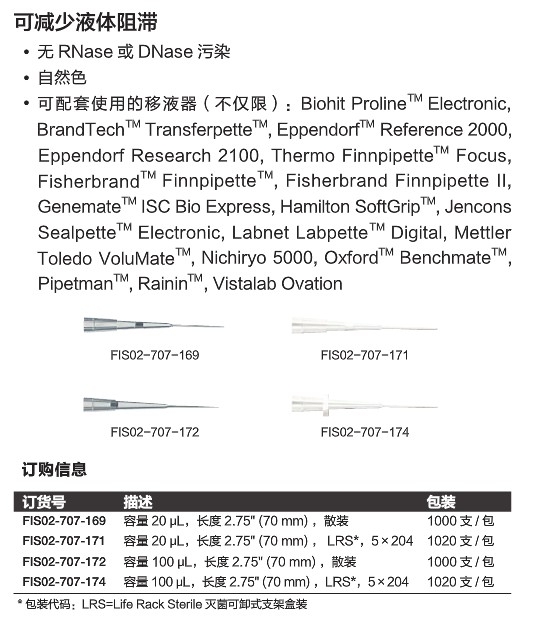 可减少液体阻滞

• 无 RNase 或 DNase 污染
• 自然色
• 可配套使用的移液器（不仅限）：Biohit Proline™ Electronic, BrandTech™ Transferpette™, Eppendorf™ Reference 2000, Eppendorf Research 2100, Thermo Finnpipette™ Focus, Fisherbrand™ Finnpipette™, Fisherbrand Finnpipette II, Genemate™ ISC Bio Express, Hamilton SoftGrip™, Jencons Sealpette™ Electronic, Labnet Labpette™ Digital, Mettler Toledo VoluMate™, Nichiryo 5000, Oxford™ Benchmate™, Pipetman™, Rainin™, Vistalab Ovation

FIS02-707-169

FIS02-707-171

FIS02-707-172

FIS02-707-174

订购信息

| 订货号 | 描述 | 包装 |
|---|---|---|
| FIS02-707-169 | 容量 20 µL，长度 2.75" (70 mm)，散装 | 1000 支 / 包 |
| FIS02-707-171 | 容量 20 µL，长度 2.75" (70 mm)， LRS*，5 × 204 | 1020 支 / 包 |
| FIS02-707-172 | 容量 100 µL，长度 2.75" (70 mm)，散装 | 1000 支 / 包 |
| FIS02-707-174 | 容量 100 µL，长度 2.75" (70 mm)，LRS*，5 × 204 | 1020 支 / 包 |

* 包装代码：LRS=Life Rack Sterile 灭菌可卸式支架盒装